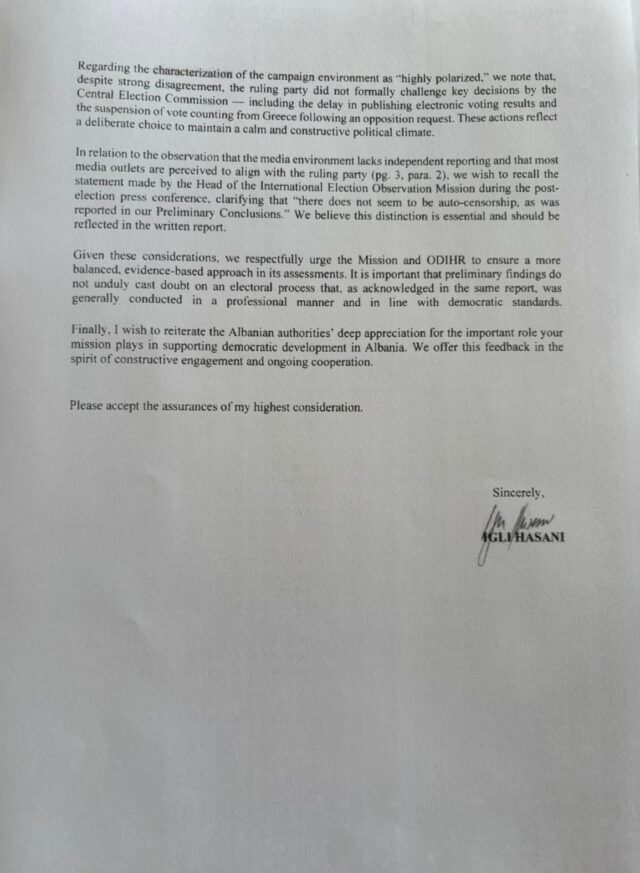 Regarding the characterization of the campaign environment as "highly polarized," we note that, despite strong disagreement, the ruling party did not formally challenge key decisions by the Central Election Commission — including the delay in publishing electronic voting results and the suspension of vote counting from Greece following an opposition request. These actions reflect a deliberate choice to maintain a calm and constructive political climate.

In relation to the observation that the media environment lacks independent reporting and that most media outlets are perceived to align with the ruling party (pg. 3, para. 2), we wish to recall the statement made by the Head of the International Election Observation Mission during the post-election press conference, clarifying that "there does not seem to be auto-censorship, as was reported in our Preliminary Conclusions." We believe this distinction is essential and should be reflected in the written report.

Given these considerations, we respectfully urge the Mission and ODIHR to ensure a more balanced, evidence-based approach in its assessments. It is important that preliminary findings do not unduly cast doubt on an electoral process that, as acknowledged in the same report, was generally conducted in a professional manner and in line with democratic standards.

Finally, I wish to reiterate the Albanian authorities' deep appreciation for the important role your mission plays in supporting democratic development in Albania. We offer this feedback in the spirit of constructive engagement and ongoing cooperation.

Please accept the assurances of my highest consideration.

Sincerely,

IGLI HASANI